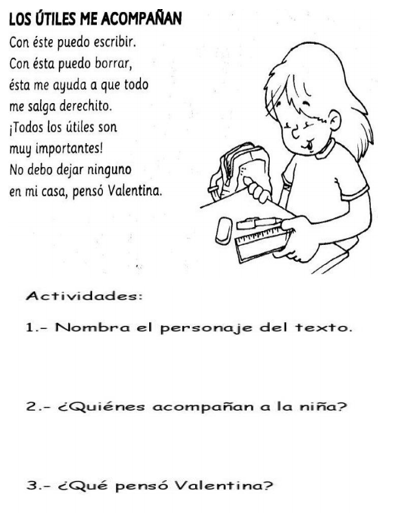 LOS ÚTILES ME ACOMPAÑAN

Con éste puedo escribir.
Con ésta puedo borrar,
ésta me ayuda a que todo
me salga derechito.
¡Todos los útiles son
muy importantes!
No debo dejar ninguno
en mi casa, pensó Valentina.

Actividades:

1.- Nombra el personaje del texto.

2.- ¿Quiénes acompañan a la niña?

3.- ¿Qué pensó Valentina?